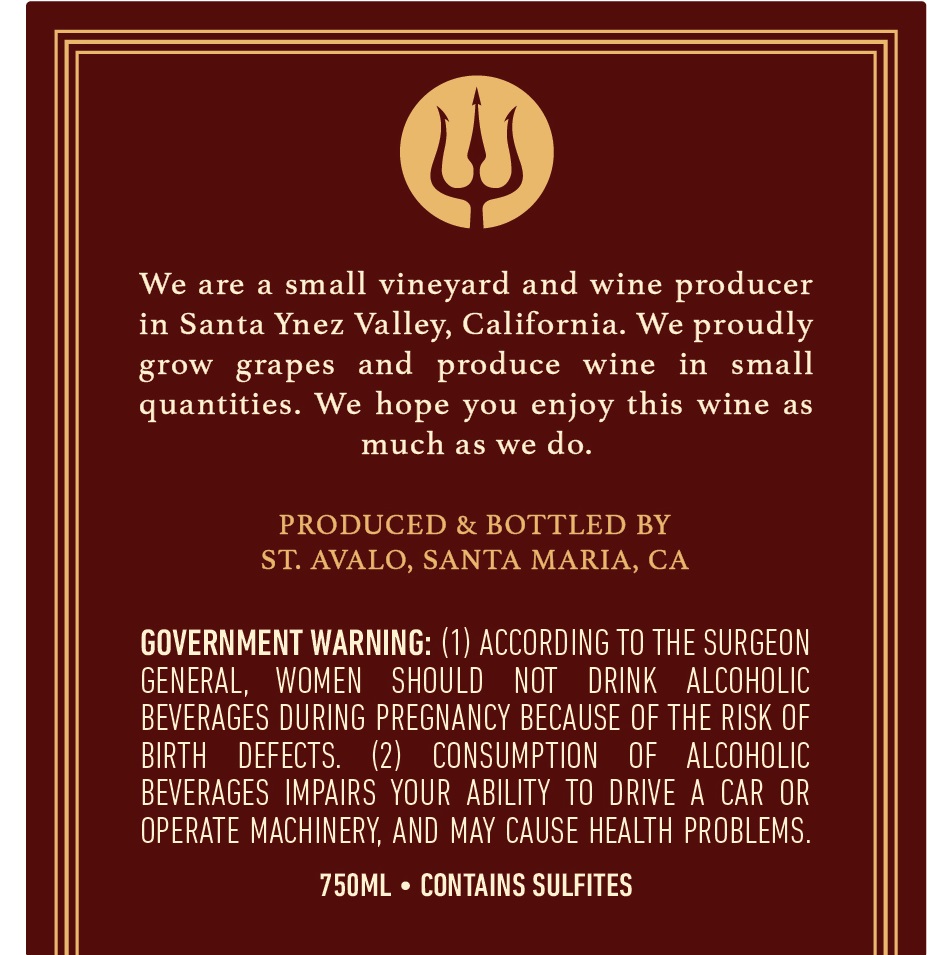 We are a small vineyard and wine producer in Santa Ynez Valley, California. We proudly grow grapes and produce wine in small quantities. We hope you enjoy this wine as much as we do.

PRODUCED & BOTTLED BY
ST. AVALO, SANTA MARIA, CA

GOVERNMENT WARNING: (1) ACCORDING TO THE SURGEON GENERAL, WOMEN SHOULD NOT DRINK ALCOHOLIC BEVERAGES DURING PREGNANCY BECAUSE OF THE RISK OF BIRTH DEFECTS. (2) CONSUMPTION OF ALCOHOLIC BEVERAGES IMPAIRS YOUR ABILITY TO DRIVE A CAR OR OPERATE MACHINERY, AND MAY CAUSE HEALTH PROBLEMS.

750ML • CONTAINS SULFITES